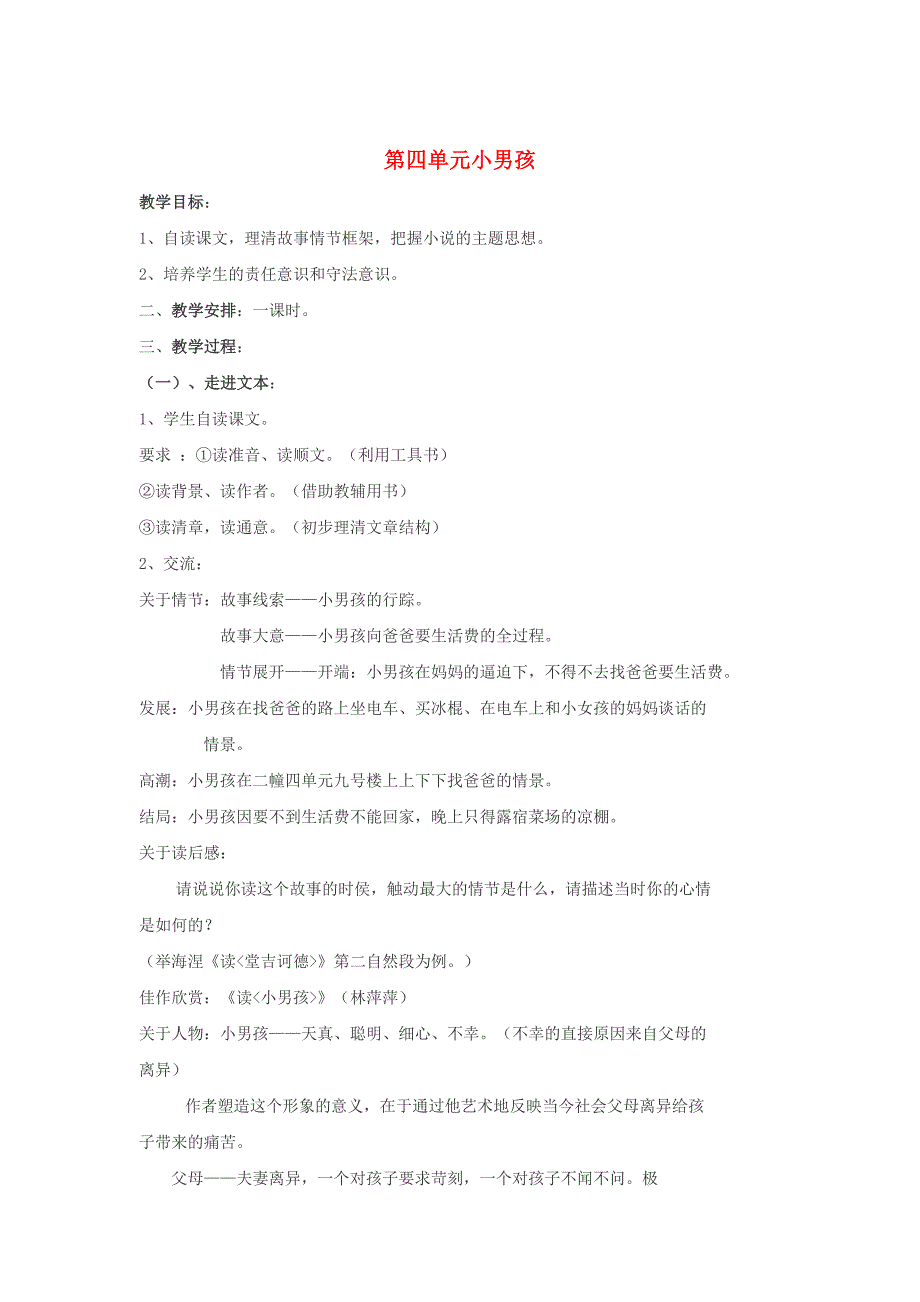 第四单元小男孩

教学目标：

1、自读课文，理清故事情节框架，把握小说的主题思想。

2、培养学生的责任意识和守法意识。

二、教学安排：一课时。

三、教学过程：

（一）、走进文本：

1、学生自读课文。

要求 ：①读准音、读顺文。（利用工具书）

②读背景、读作者。（借助教辅用书）

③读清章，读通意。（初步理清文章结构）

2、交流：

关于情节：故事线索——小男孩的行踪。

故事大意——小男孩向爸爸要生活费的全过程。

情节展开——开端：小男孩在妈妈的逼迫下，不得不去找爸爸要生活费。

发展：小男孩在找爸爸的路上坐电车、买冰棍、在电车上和小女孩的妈妈谈话的情景。

高潮：小男孩在二幢四单元九号楼上上下下找爸爸的情景。

结局：小男孩因要不到生活费不能回家，晚上只得露宿菜场的凉棚。

关于读后感：

请说说你读这个故事的时侯，触动最大的情节是什么，请描述当时你的心情是如何的？

（举海涅《读<堂吉诃德>》第二自然段为例。）

佳作欣赏：《读<小男孩>》（林萍萍）

关于人物：小男孩——天真、聪明、细心、不幸。（不幸的直接原因来自父母的离异）

作者塑造这个形象的意义，在于通过他艺术地反映当今社会父母离异给孩子带来的痛苦。

父母——夫妻离异，一个对孩子要求苛刻，一个对孩子不闻不问。极